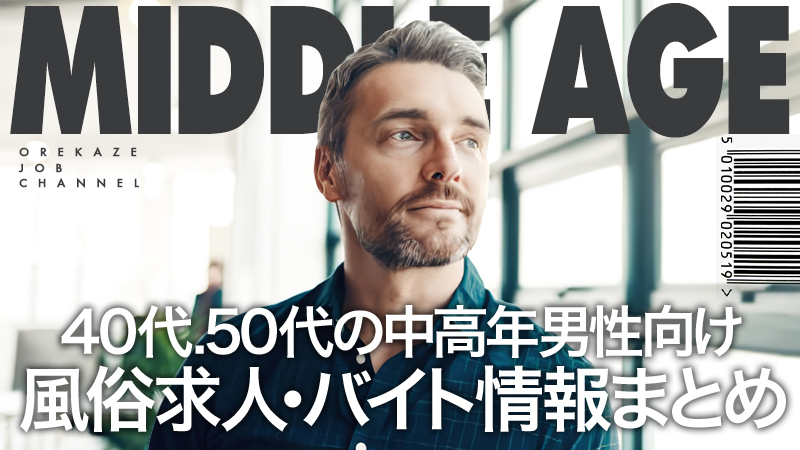 MIDDLE AGE

OREKAZE
JOB
CHANNEL

5 010029 020519 >

40代.50代の中高年男性向け
風俗求人・バイト情報まとめ